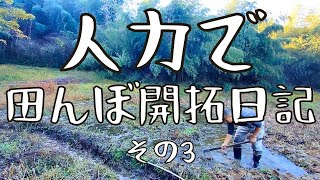 人力で
田んぼ開拓日記
その3